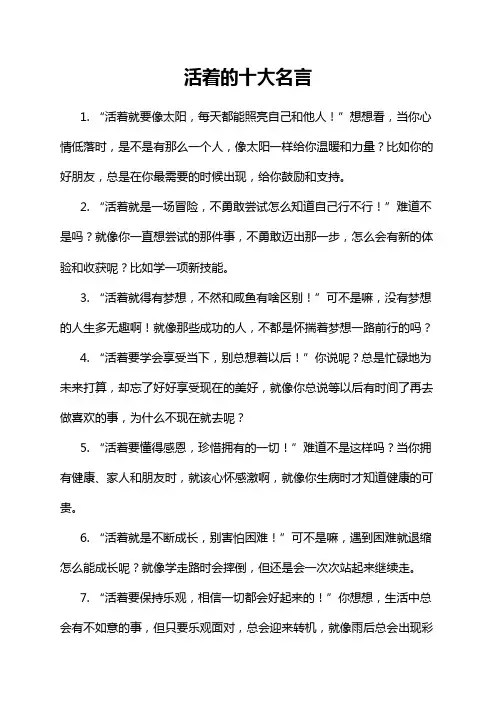 活着的十大名言

1. “活着就要像太阳，每天都能照亮自己和他人！”想想看，当你心情低落时，是不是有那么一个人，像太阳一样给你温暖和力量？比如你的好朋友，总是在你最需要的时候出现，给你鼓励和支持。

2. “活着就是一场冒险，不勇敢尝试怎么知道自己行不行！”难道不是吗？就像你一直想尝试的那件事，不勇敢迈出那一步，怎么会有新的体验和收获呢？比如学一项新技能。

3. “活着就得有梦想，不然和咸鱼有啥区别！”可不是嘛，没有梦想的人生多无趣啊！就像那些成功的人，不都是怀揣着梦想一路前行的吗？

4. “活着要学会享受当下，别总想着以后！”你说呢？总是忙碌地为未来打算，却忘了好好享受现在的美好，就像你总说等以后有时间了再去做喜欢的事，为什么不现在就去呢？

5. “活着要懂得感恩，珍惜拥有的一切！”难道不是这样吗？当你拥有健康、家人和朋友时，就该心怀感激啊，就像你生病时才知道健康的可贵。

6. “活着就是不断成长，别害怕困难！”可不是嘛，遇到困难就退缩怎么能成长呢？就像学走路时会摔倒，但还是会一次次站起来继续走。

7. “活着要保持乐观，相信一切都会好起来的！”你想想，生活中总会有不如意的事，但只要乐观面对，总会迎来转机，就像雨后总会出现彩